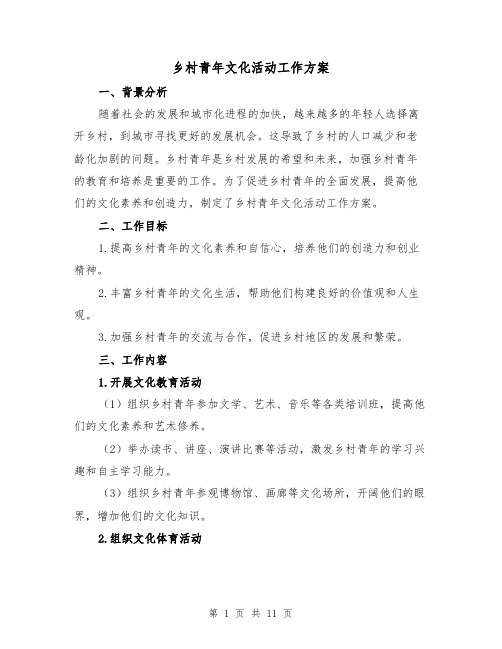 乡村青年文化活动工作方案

一、背景分析

随着社会的发展和城市化进程的加快，越来越多的年轻人选择离开乡村，到城市寻找更好的发展机会。这导致了乡村的人口减少和老龄化加剧的问题。乡村青年是乡村发展的希望和未来，加强乡村青年的教育和培养是重要的工作。为了促进乡村青年的全面发展，提高他们的文化素养和创造力，制定了乡村青年文化活动工作方案。

二、工作目标

1.提高乡村青年的文化素养和自信心，培养他们的创造力和创业精神。

2.丰富乡村青年的文化生活，帮助他们构建良好的价值观和人生观。

3.加强乡村青年的交流与合作，促进乡村地区的发展和繁荣。

三、工作内容

1.开展文化教育活动

（1）组织乡村青年参加文学、艺术、音乐等各类培训班，提高他们的文化素养和艺术修养。

（2）举办读书、讲座、演讲比赛等活动，激发乡村青年的学习兴趣和自主学习能力。

（3）组织乡村青年参观博物馆、画廊等文化场所，开阔他们的眼界，增加他们的文化知识。

2.组织文化体育活动

第 1 页 共 11 页